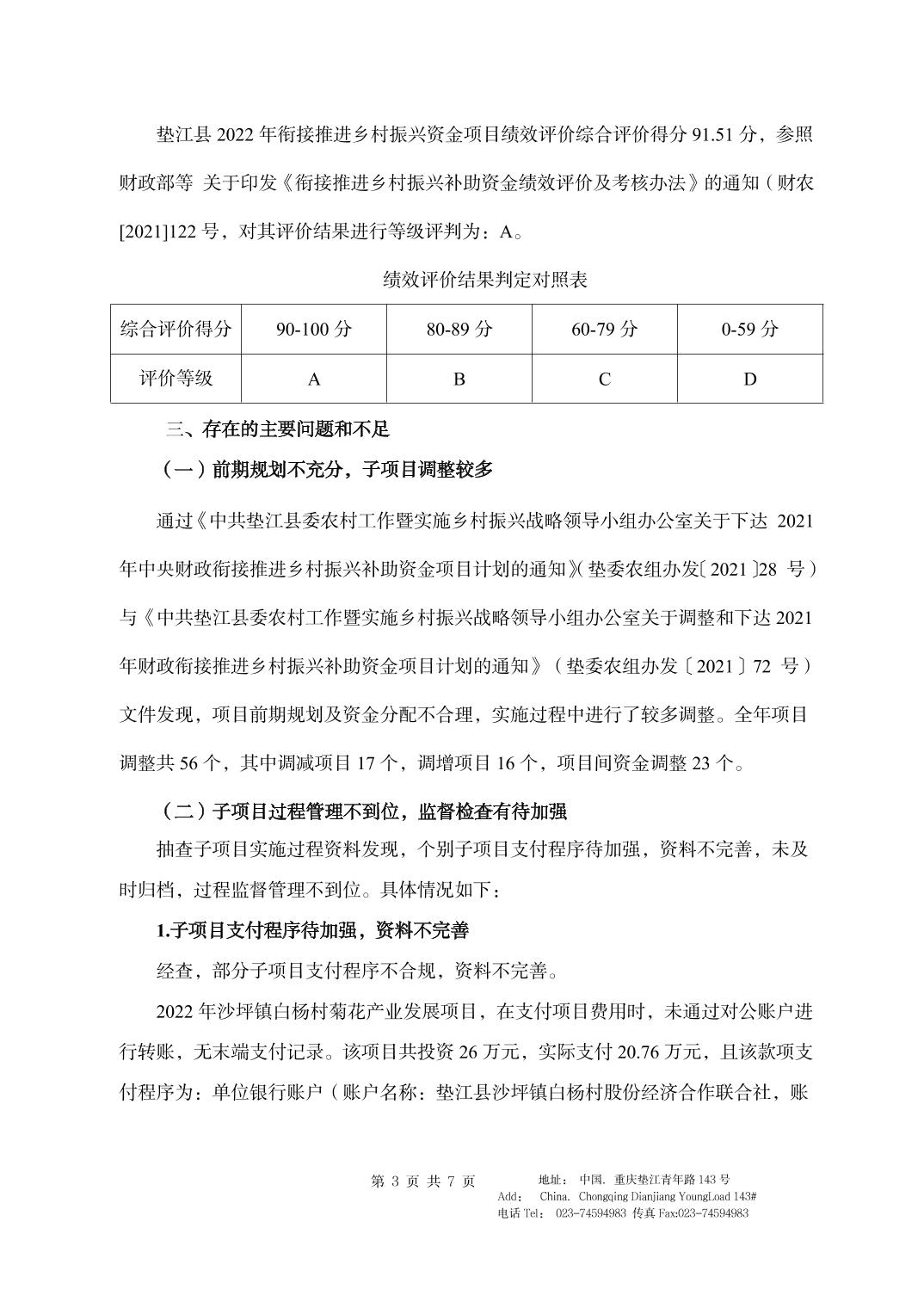 垫江县 2022 年衔接推进乡村振兴资金项目绩效评价综合评价得分 91.51 分，参照财政部等 关于印发《衔接推进乡村振兴补助资金绩效评价及考核办法》的通知（财农[2021]122 号，对其评价结果进行等级评判为：A。

绩效评价结果判定对照表

| 综合评价得分 | 90-100 分 | 80-89 分 | 60-79 分 | 0-59 分 |
|---|---|---|---|---|
| 评价等级 | A | B | C | D |

三、存在的主要问题和不足

（一）前期规划不充分，子项目调整较多

通过《中共垫江县委农村工作暨实施乡村振兴战略领导小组办公室关于下达 2021 年中央财政衔接推进乡村振兴补助资金项目计划的通知》(垫委农组办发〔2021〕28 号）与《中共垫江县委农村工作暨实施乡村振兴战略领导小组办公室关于调整和下达 2021 年财政衔接推进乡村振兴补助资金项目计划的通知》（垫委农组办发〔2021〕72 号）文件发现，项目前期规划及资金分配不合理，实施过程中进行了较多调整。全年项目调整共 56 个，其中调减项目 17 个，调增项目 16 个，项目间资金调整 23 个。

（二）子项目过程管理不到位，监督检查有待加强

抽查子项目实施过程资料发现，个别子项目支付程序待加强，资料不完善，未及时归档，过程监督管理不到位。具体情况如下：

1.子项目支付程序待加强，资料不完善

经查，部分子项目支付程序不合规，资料不完善。

2022 年沙坪镇白杨村菊花产业发展项目，在支付项目费用时，未通过对公账户进行转账，无末端支付记录。该项目共投资 26 万元，实际支付 20.76 万元，且该款项支付程序为：单位银行账户（账户名称：垫江县沙坪镇白杨村股份经济合作联合社，账

第 3 页 共 7 页
地址： 中国. 重庆垫江青年路 143 号
Add： China. Chongqing Dianjiang YoungLoad 143#
电话 Tel： 023-74594983 传真 Fax:023-74594983